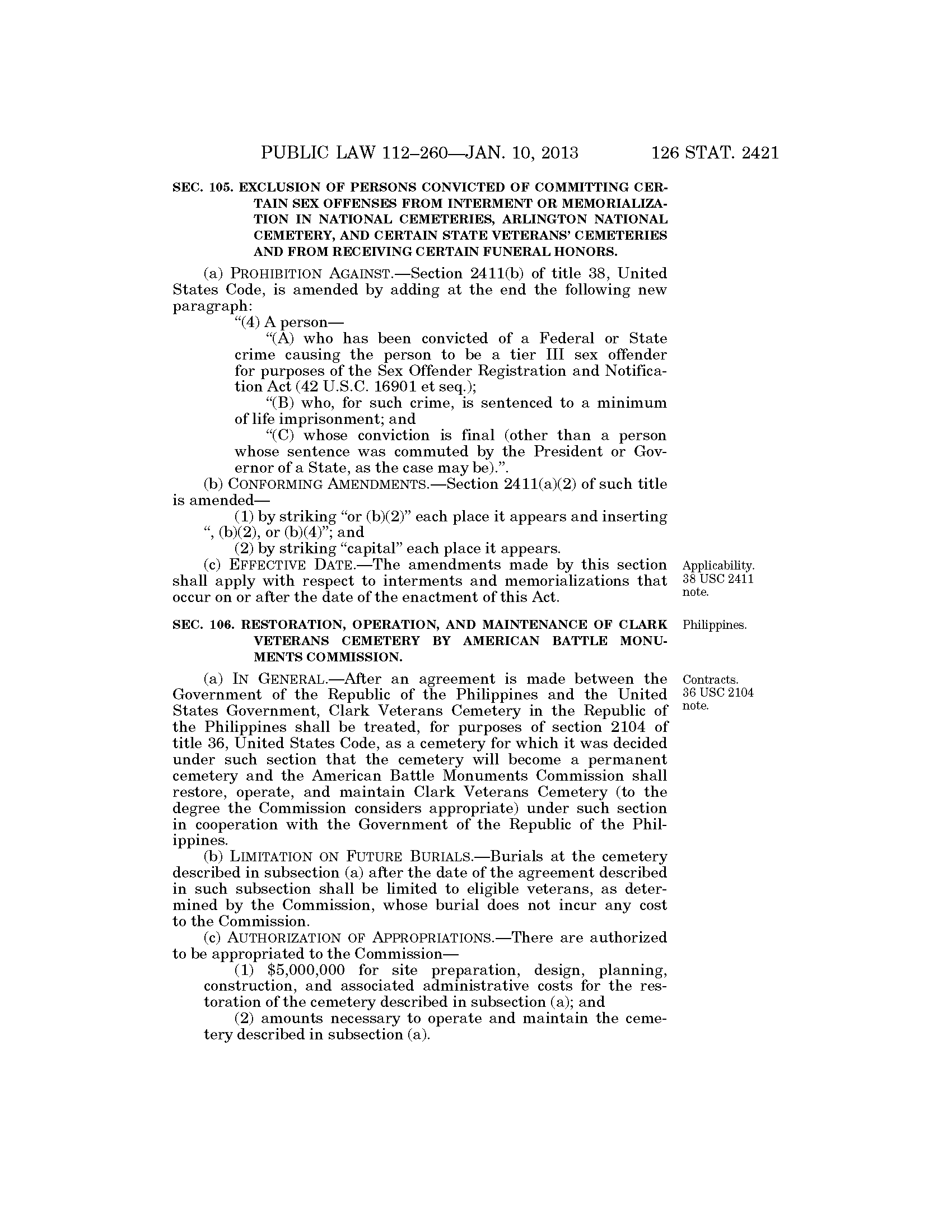 PUBLIC LAW 112–260—JAN. 10, 2013 126 STAT. 2421

SEC. 105. EXCLUSION OF PERSONS CONVICTED OF COMMITTING CERTAIN SEX OFFENSES FROM INTERMENT OR MEMORIALIZATION IN NATIONAL CEMETERIES, ARLINGTON NATIONAL CEMETERY, AND CERTAIN STATE VETERANS' CEMETERIES AND FROM RECEIVING CERTAIN FUNERAL HONORS.

(a) PROHIBITION AGAINST.—Section 2411(b) of title 38, United States Code, is amended by adding at the end the following new paragraph:

"(4) A person—

"(A) who has been convicted of a Federal or State crime causing the person to be a tier III sex offender for purposes of the Sex Offender Registration and Notification Act (42 U.S.C. 16901 et seq.);

"(B) who, for such crime, is sentenced to a minimum of life imprisonment; and

"(C) whose conviction is final (other than a person whose sentence was commuted by the President or Governor of a State, as the case may be).".

(b) CONFORMING AMENDMENTS.—Section 2411(a)(2) of such title is amended—

(1) by striking "or (b)(2)" each place it appears and inserting ", (b)(2), or (b)(4)"; and

(2) by striking "capital" each place it appears.

(c) EFFECTIVE DATE.—The amendments made by this section shall apply with respect to interments and memorializations that occur on or after the date of the enactment of this Act.

Applicability. 38 USC 2411 note.

SEC. 106. RESTORATION, OPERATION, AND MAINTENANCE OF CLARK VETERANS CEMETERY BY AMERICAN BATTLE MONUMENTS COMMISSION.

Philippines.

(a) IN GENERAL.—After an agreement is made between the Government of the Republic of the Philippines and the United States Government, Clark Veterans Cemetery in the Republic of the Philippines shall be treated, for purposes of section 2104 of title 36, United States Code, as a cemetery for which it was decided under such section that the cemetery will become a permanent cemetery and the American Battle Monuments Commission shall restore, operate, and maintain Clark Veterans Cemetery (to the degree the Commission considers appropriate) under such section in cooperation with the Government of the Republic of the Philippines.

Contracts. 36 USC 2104 note.

(b) LIMITATION ON FUTURE BURIALS.—Burials at the cemetery described in subsection (a) after the date of the agreement described in such subsection shall be limited to eligible veterans, as determined by the Commission, whose burial does not incur any cost to the Commission.

(c) AUTHORIZATION OF APPROPRIATIONS.—There are authorized to be appropriated to the Commission—

(1) $5,000,000 for site preparation, design, planning, construction, and associated administrative costs for the restoration of the cemetery described in subsection (a); and

(2) amounts necessary to operate and maintain the cemetery described in subsection (a).